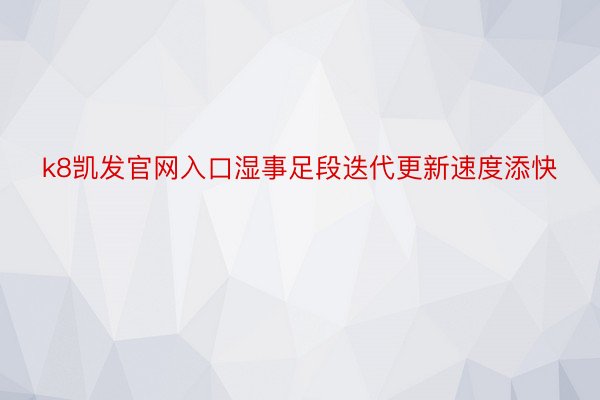 k8凯发官网入口湿事足段迭代更新速度添快